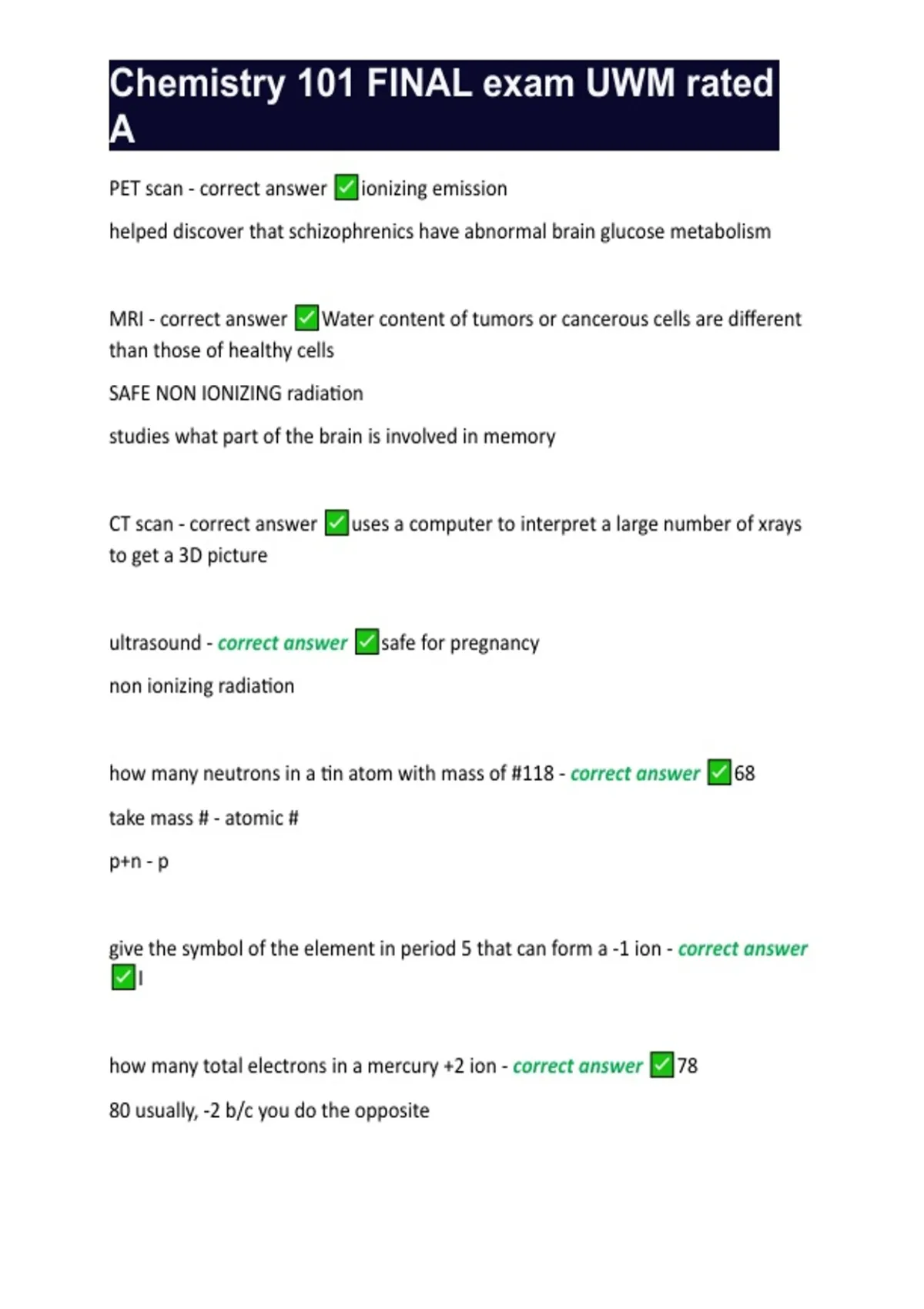 Chemistry 101 FINAL exam UWM rated A

PET scan - correct answer ☑ionizing emission

helped discover that schizophrenics have abnormal brain glucose metabolism

MRI - correct answer ☑Water content of tumors or cancerous cells are different than those of healthy cells

SAFE NON IONIZING radiation

studies what part of the brain is involved in memory

CT scan - correct answer ☑uses a computer to interpret a large number of xrays to get a 3D picture

ultrasound - correct answer ☑safe for pregnancy

non ionizing radiation

how many neutrons in a tin atom with mass of #118 - correct answer ☑68

take mass # - atomic #

p+n - p

give the symbol of the element in period 5 that can form a -1 ion - correct answer ☑I

how many total electrons in a mercury +2 ion - correct answer ☑78

80 usually, -2 b/c you do the opposite